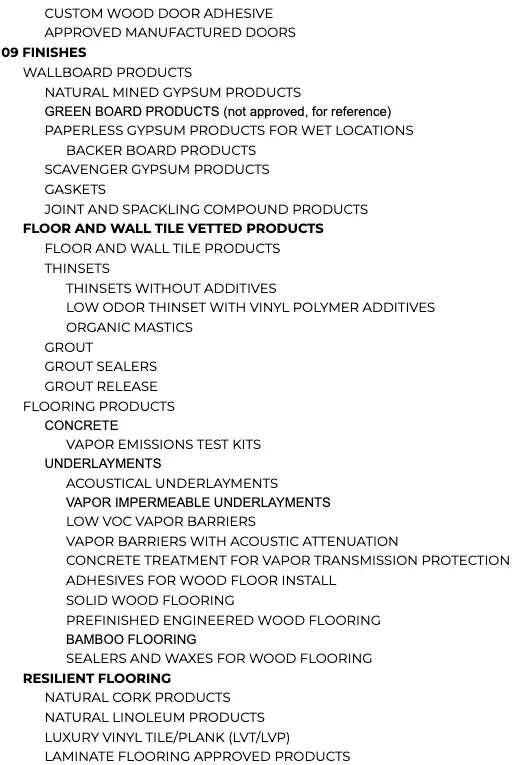 CUSTOM WOOD DOOR ADHESIVE
APPROVED MANUFACTURED DOORS
09 FINISHES
WALLBOARD PRODUCTS
NATURAL MINED GYPSUM PRODUCTS
GREEN BOARD PRODUCTS (not approved, for reference)
PAPERLESS GYPSUM PRODUCTS FOR WET LOCATIONS
BACKER BOARD PRODUCTS
SCAVENGER GYPSUM PRODUCTS
GASKETS
JOINT AND SPACKLING COMPOUND PRODUCTS
FLOOR AND WALL TILE VETTED PRODUCTS
FLOOR AND WALL TILE PRODUCTS
THINSETS
THINSETS WITHOUT ADDITIVES
LOW ODOR THINSET WITH VINYL POLYMER ADDITIVES
ORGANIC MASTICS
GROUT
GROUT SEALERS
GROUT RELEASE
FLOORING PRODUCTS
CONCRETE
VAPOR EMISSIONS TEST KITS
UNDERLAYMENTS
ACOUSTICAL UNDERLAYMENTS
VAPOR IMPERMEABLE UNDERLAYMENTS
LOW VOC VAPOR BARRIERS
VAPOR BARRIERS WITH ACOUSTIC ATTENUATION
CONCRETE TREATMENT FOR VAPOR TRANSMISSION PROTECTION
ADHESIVES FOR WOOD FLOOR INSTALL
SOLID WOOD FLOORING
PREFINISHED ENGINEERED WOOD FLOORING
BAMBOO FLOORING
SEALERS AND WAXES FOR WOOD FLOORING
RESILIENT FLOORING
NATURAL CORK PRODUCTS
NATURAL LINOLEUM PRODUCTS
LUXURY VINYL TILE/PLANK (LVT/LVP)
LAMINATE FLOORING APPROVED PRODUCTS